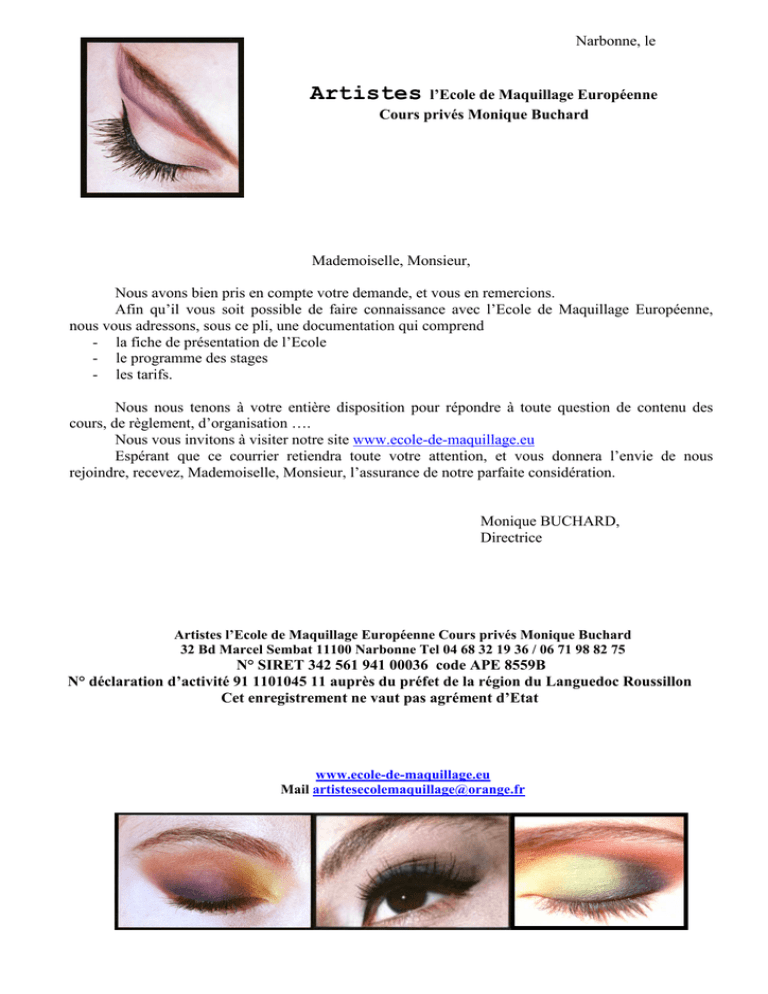 Narbonne, le

Artistes l'Ecole de Maquillage Européenne
Cours privés Monique Buchard

Mademoiselle, Monsieur,

Nous avons bien pris en compte votre demande, et vous en remercions.
Afin qu'il vous soit possible de faire connaissance avec l'Ecole de Maquillage Européenne, nous vous adressons, sous ce pli, une documentation qui comprend
- la fiche de présentation de l'Ecole
- le programme des stages
- les tarifs.

Nous nous tenons à votre entière disposition pour répondre à toute question de contenu des cours, de règlement, d'organisation ….
Nous vous invitons à visiter notre site www.ecole-de-maquillage.eu
Espérant que ce courrier retiendra toute votre attention, et vous donnera l'envie de nous rejoindre, recevez, Mademoiselle, Monsieur, l'assurance de notre parfaite considération.

Monique BUCHARD,
Directrice

Artistes l'Ecole de Maquillage Européenne Cours privés Monique Buchard
32 Bd Marcel Sembat 11100 Narbonne Tel 04 68 32 19 36 / 06 71 98 82 75
N° SIRET 342 561 941 00036 code APE 8559B
N° déclaration d'activité 91 1101045 11 auprès du préfet de la région du Languedoc Roussillon
Cet enregistrement ne vaut pas agrément d'Etat

www.ecole-de-maquillage.eu
Mail artistesecolemaquillage@orange.fr